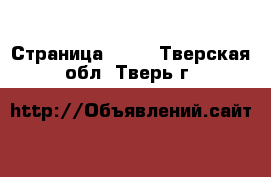 Страница  Тверская обл  Тверь г

http://Объявлений.сайт